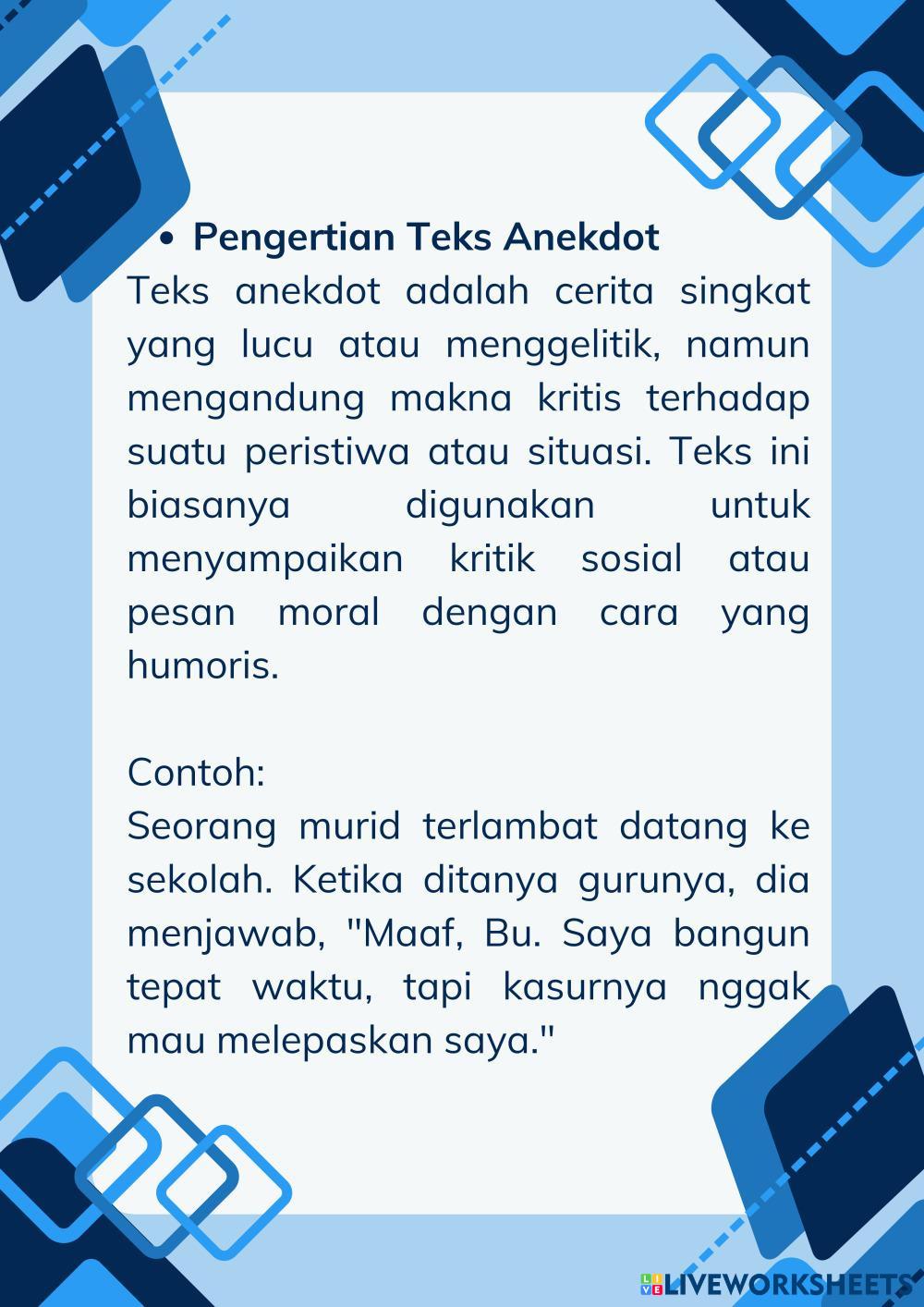 • Pengertian Teks Anekdot

Teks anekdot adalah cerita singkat yang lucu atau menggelitik, namun mengandung makna kritis terhadap suatu peristiwa atau situasi. Teks ini biasanya digunakan untuk menyampaikan kritik sosial atau pesan moral dengan cara yang humoris.

Contoh:
Seorang murid terlambat datang ke sekolah. Ketika ditanya gurunya, dia menjawab, "Maaf, Bu. Saya bangun tepat waktu, tapi kasurnya nggak mau melepaskan saya."

LIVEWORKSHEETS